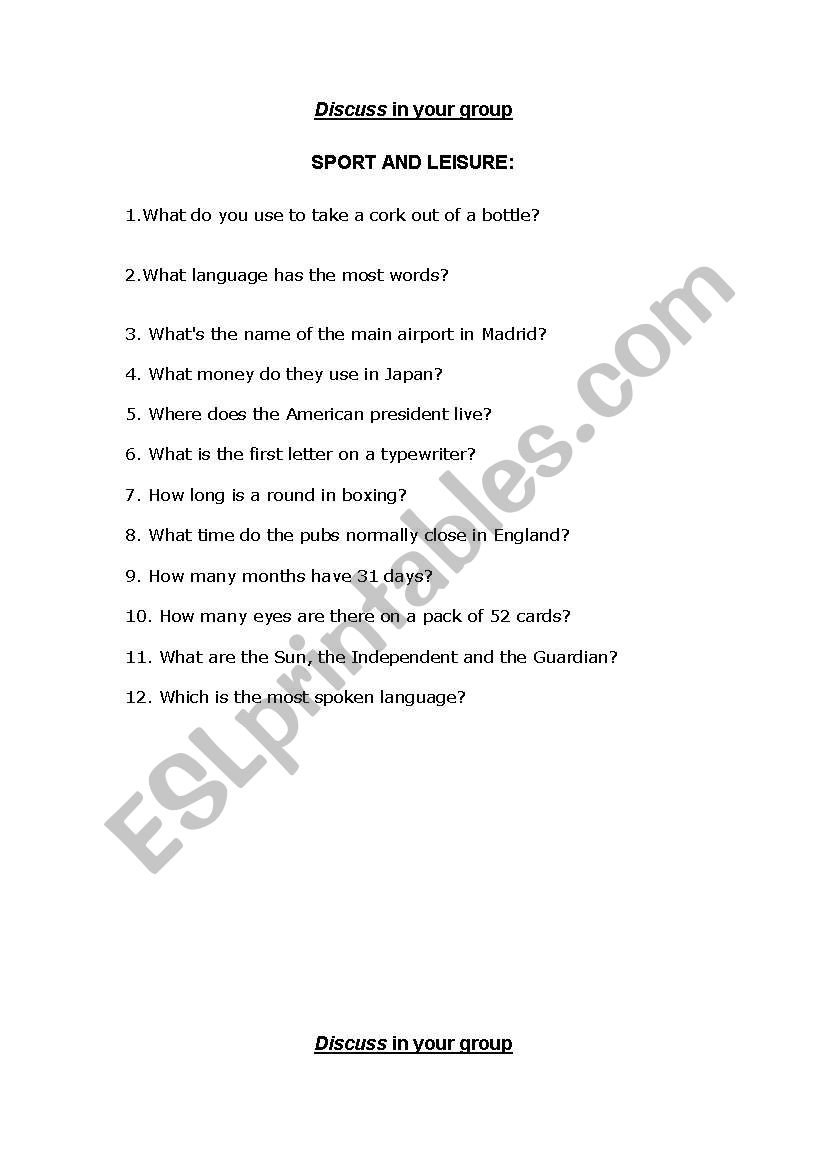 Discuss in your group

SPORT AND LEISURE:

1.What do you use to take a cork out of a bottle?

2.What language has the most words?

3. What's the name of the main airport in Madrid?

4. What money do they use in Japan?

5. Where does the American president live?

6. What is the first letter on a typewriter?

7. How long is a round in boxing?

8. What time do the pubs normally close in England?

9. How many months have 31 days?

10. How many eyes are there on a pack of 52 cards?

11. What are the Sun, the Independent and the Guardian?

12. Which is the most spoken language?

ESLprintables.com

Discuss in your group